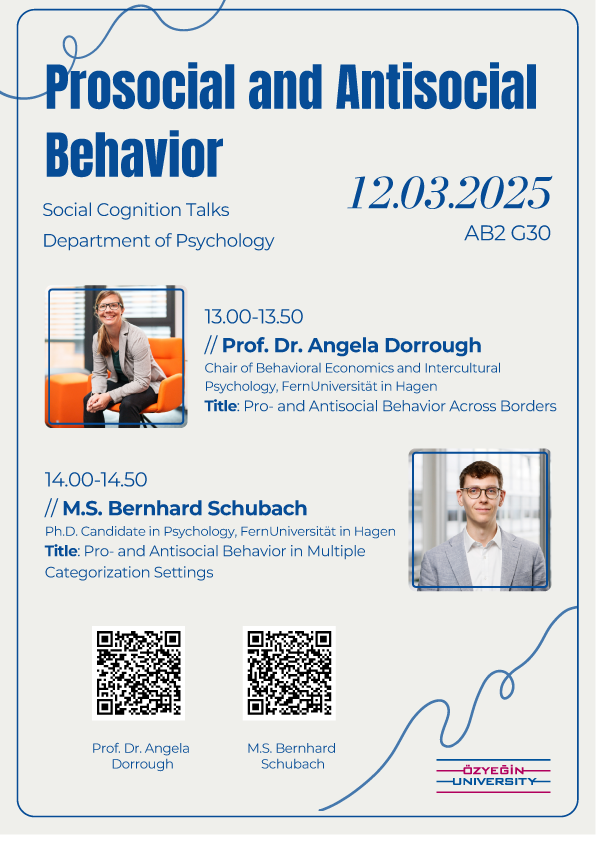 Prosocial and Antisocial Behavior

Social Cognition Talks
Department of Psychology

12.03.2025
AB2 G30

13.00-13.50
// Prof. Dr. Angela Dorrough
Chair of Behavioral Economics and Intercultural Psychology, FernUniversität in Hagen
Title: Pro- and Antisocial Behavior Across Borders

14.00-14.50
// M.S. Bernhard Schubach
Ph.D. Candidate in Psychology, FernUniversität in Hagen
Title: Pro- and Antisocial Behavior in Multiple Categorization Settings

Prof. Dr. Angela Dorrough

M.S. Bernhard Schubach

ÖZYEĞİN UNIVERSITY